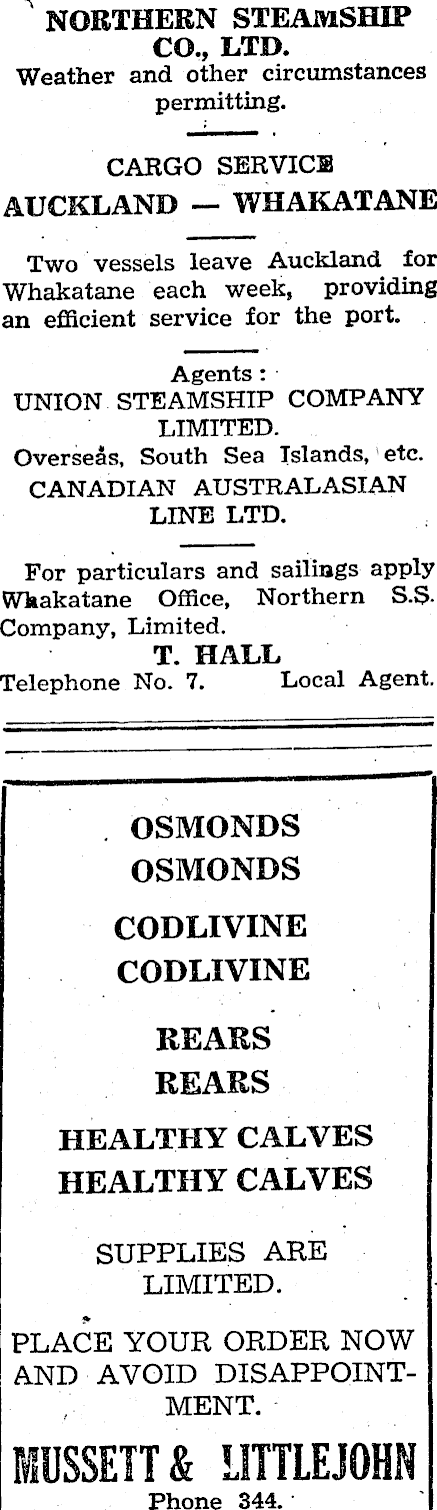 NORTHERN STEAMSHIP CO., LTD.
Weather and other circumstances permitting.

CARGO SERVICE
AUCKLAND — WHAKATANE

Two vessels leave Auckland for Whakatane each week, providing an efficient service for the port.

Agents:
UNION STEAMSHIP COMPANY LIMITED.
Overseas, South Sea Islands, etc.
CANADIAN AUSTRALASIAN LINE LTD.

For particulars and sailings apply Whakatane Office, Northern S.S. Company, Limited.
T. HALL
Telephone No. 7. Local Agent.

OSMONDS
OSMONDS

CODLIVINE
CODLIVINE

REARS
REARS

HEALTHY CALVES
HEALTHY CALVES

SUPPLIES ARE LIMITED.

PLACE YOUR ORDER NOW AND AVOID DISAPPOINTMENT.

MUSSETT & LITTLEJOHN
Phone 344.